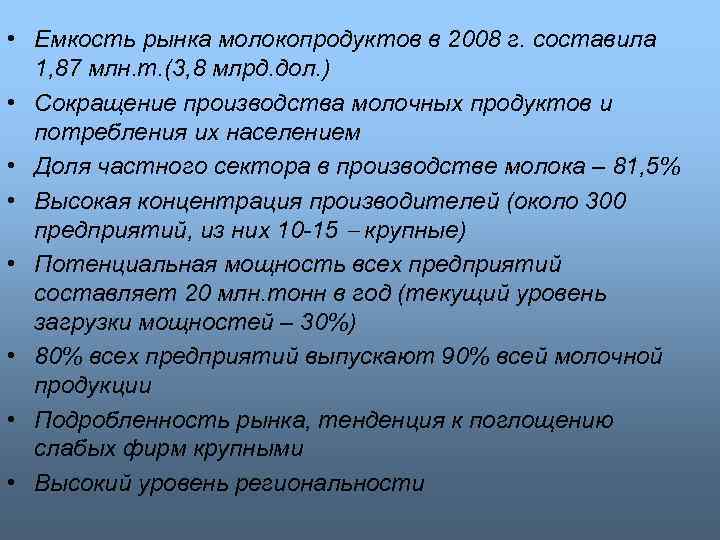 • Емкость рынка молокопродуктов в 2008 г. составила 1,87 млн.т.(3,8 млрд.дол.)
• Сокращение производства молочных продуктов и потребления их населением
• Доля частного сектора в производстве молока – 81,5%
• Высокая концентрация производителей (около 300 предприятий, из них 10-15 – крупные)
• Потенциальная мощность всех предприятий составляет 20 млн.тонн в год (текущий уровень загрузки мощностей – 30%)
• 80% всех предприятий выпускают 90% всей молочной продукции
• Подробленность рынка, тенденция к поглощению слабых фирм крупными
• Высокий уровень региональности